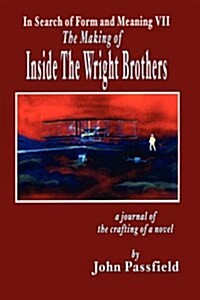 In Search of Form and Meaning VII
The Making of
Inside The Wright Brothers

a journal of
the crafting of a novel

by
John Passfield